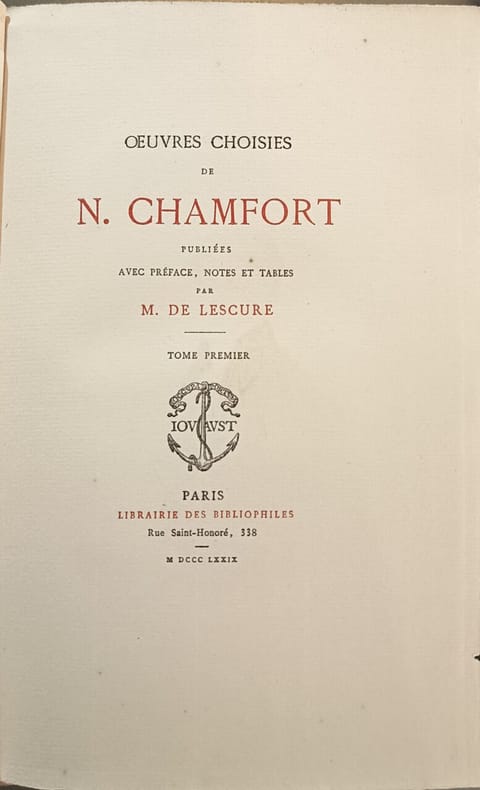 ŒUVRES CHOISIES

DE

N. CHAMFORT

PUBLIÉES
AVEC PRÉFACE, NOTES ET TABLES
PAR
M. DE LESCURE

TOME PREMIER

IOVAVST

PARIS
LIBRAIRIE DES BIBLIOPHILES
Rue Saint-Honoré, 338

M DCCC LXXIX